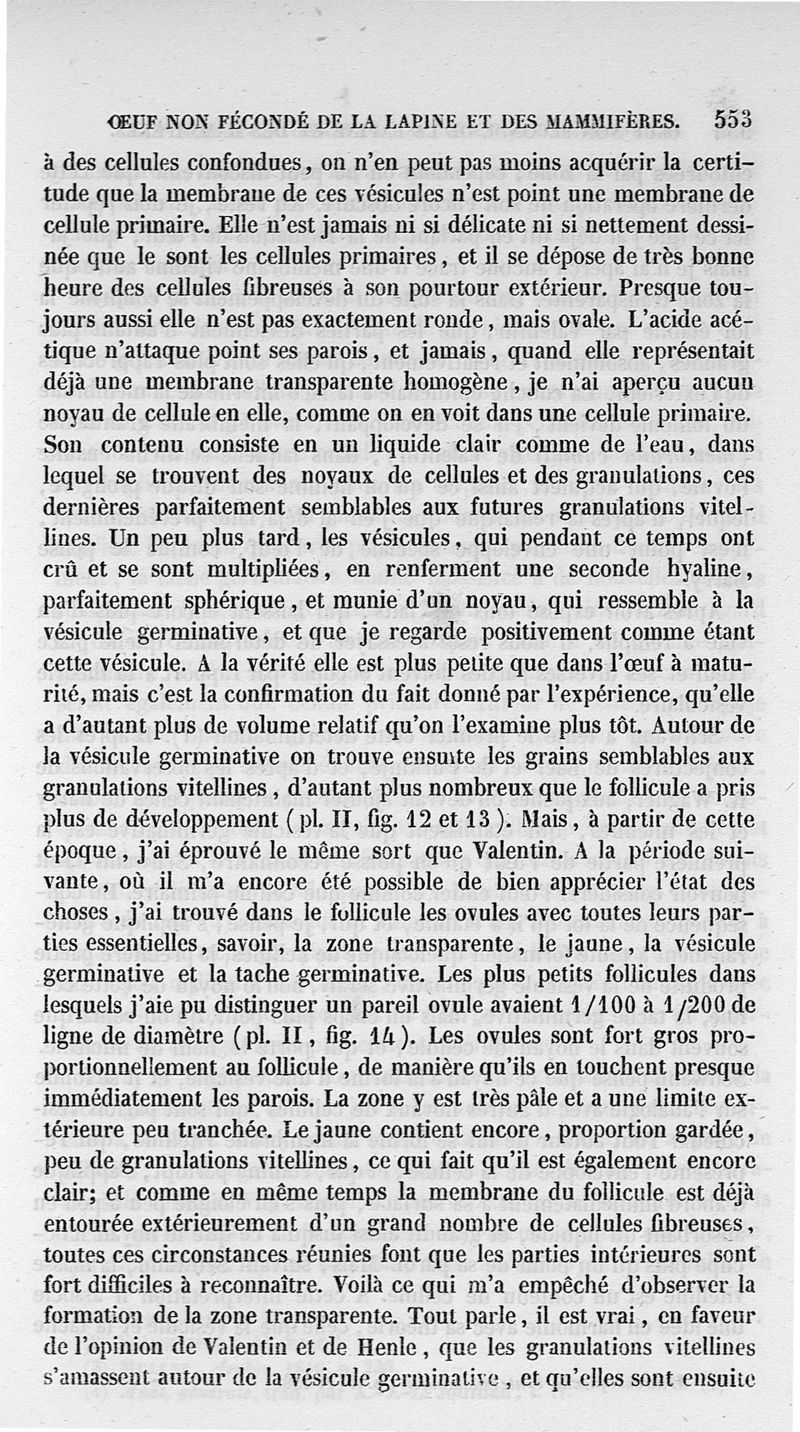 ŒUF NON FÉCONDÉ DE LA LAPINE ET DES MAMMIFÈRES. 553

à des cellules confondues, on n'en peut pas moins acquérir la certitude que la membrane de ces vésicules n'est point une membrane de cellule primaire. Elle n'est jamais ni si délicate ni si nettement dessinée que le sont les cellules primaires, et il se dépose de très bonne heure des cellules fibreuses à son pourtour extérieur. Presque toujours aussi elle n'est pas exactement ronde, mais ovale. L'acide acétique n'attaque point ses parois, et jamais, quand elle représentait déjà une membrane transparente homogène, je n'ai aperçu aucun noyau de cellule en elle, comme on en voit dans une cellule primaire. Son contenu consiste en un liquide clair comme de l'eau, dans lequel se trouvent des noyaux de cellules et des granulations, ces dernières parfaitement semblables aux futures granulations vitellines. Un peu plus tard, les vésicules, qui pendant ce temps ont crû et se sont multipliées, en renferment une seconde hyaline, parfaitement sphérique, et munie d'un noyau, qui ressemble à la vésicule germinative, et que je regarde positivement comme étant cette vésicule. A la vérité elle est plus petite que dans l'œuf à maturité, mais c'est la confirmation du fait donné par l'expérience, qu'elle a d'autant plus de volume relatif qu'on l'examine plus tôt. Autour de la vésicule germinative on trouve ensuite les grains semblables aux granulations vitellines, d'autant plus nombreux que le follicule a pris plus de développement (pl. II, fig. 12 et 13). Mais, à partir de cette époque, j'ai éprouvé le même sort que Valentin. A la période suivante, où il m'a encore été possible de bien apprécier l'état des choses, j'ai trouvé dans le follicule les ovules avec toutes leurs parties essentielles, savoir, la zone transparente, le jaune, la vésicule germinative et la tache germinative. Les plus petits follicules dans lesquels j'aie pu distinguer un pareil ovule avaient 1/100 à 1/200 de ligne de diamètre (pl. II, fig. 14). Les ovules sont fort gros proportionnellement au follicule, de manière qu'ils en touchent presque immédiatement les parois. La zone y est très pâle et a une limite extérieure peu tranchée. Le jaune contient encore, proportion gardée, peu de granulations vitellines, ce qui fait qu'il est également encore clair; et comme en même temps la membrane du follicule est déjà entourée extérieurement d'un grand nombre de cellules fibreuses, toutes ces circonstances réunies font que les parties intérieures sont fort difficiles à reconnaître. Voilà ce qui m'a empêché d'observer la formation de la zone transparente. Tout parle, il est vrai, en faveur de l'opinion de Valentin et de Henle, que les granulations vitellines s'amassent autour de la vésicule germinative, et qu'elles sont ensuite